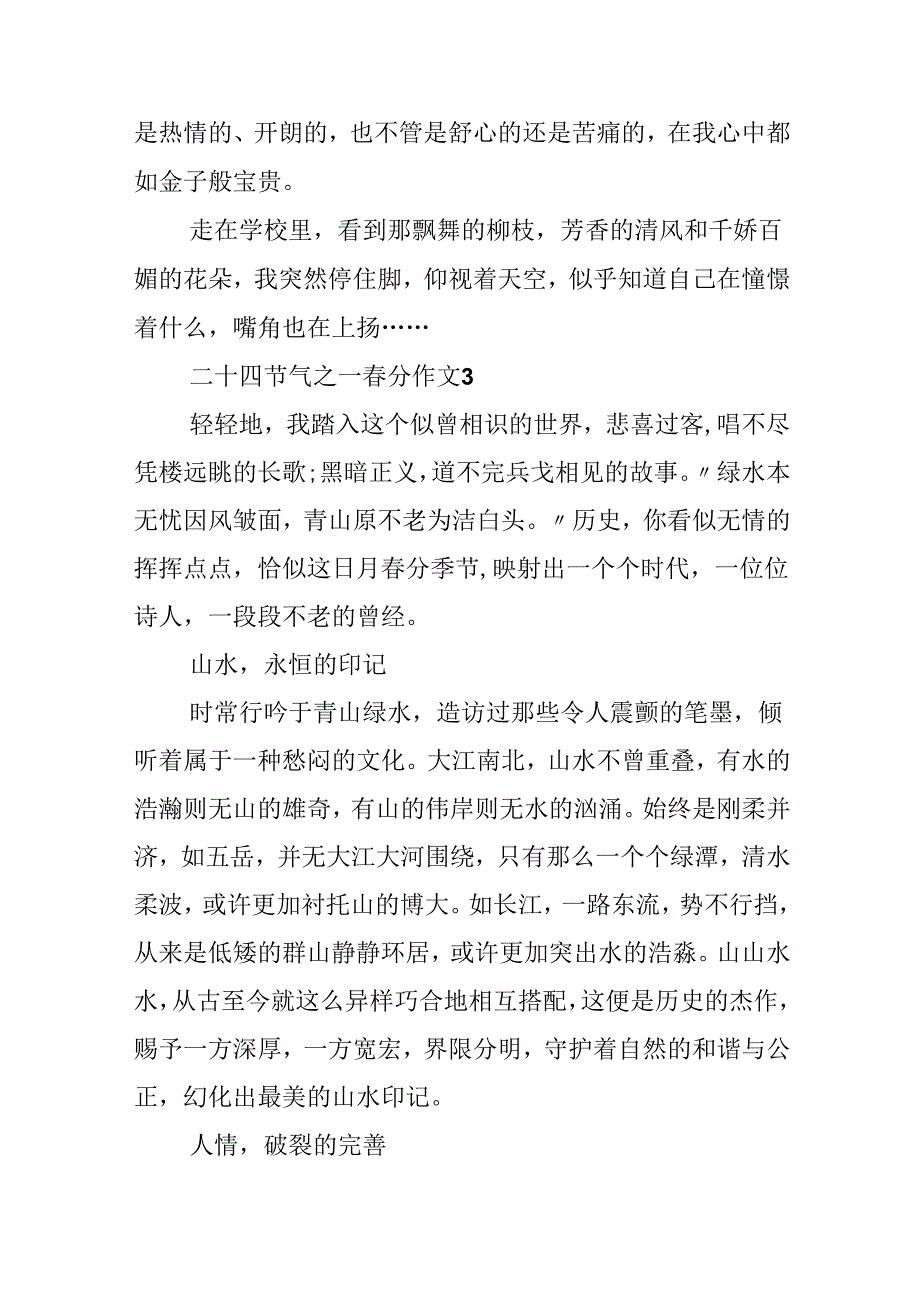 是热情的、开朗的，也不管是舒心的还是苦痛的，在我心中都如金子般宝贵。

走在学校里，看到那飘舞的柳枝，芳香的清风和千娇百媚的花朵，我突然停住脚，仰视着天空，似乎知道自己在憧憬着什么，嘴角也在上扬……

二十四节气之一春分作文3

轻轻地，我踏入这个似曾相识的世界，悲喜过客，唱不尽凭楼远眺的长歌；黑暗正义，道不完兵戈相见的故事。〃绿水本无忧因风皱面，青山原不老为洁白头。〃历史，你看似无情的挥挥点点，恰似这日月春分季节，映射出一个个时代，一位位诗人，一段段不老的曾经。

山水，永恒的印记

时常行吟于青山绿水，造访过那些令人震颤的笔墨，倾听着属于一种愁闷的文化。大江南北，山水不曾重叠，有水的浩瀚则无山的雄奇，有山的伟岸则无水的汹涌。始终是刚柔并济，如五岳，并无大江大河围绕，只有那么一个个绿潭，清水柔波，或许更加衬托山的博大。如长江，一路东流，势不行挡，从来是低矮的群山静静环居，或许更加突出水的浩淼。山山水水，从古至今就这么异样巧合地相互搭配，这便是历史的杰作，赐予一方深厚，一方宽宏，界限分明，守护着自然的和谐与公正，幻化出最美的山水印记。

人情，破裂的完善